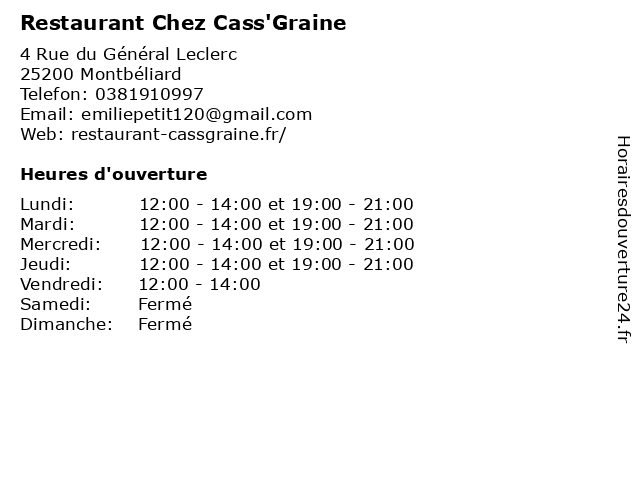 Restaurant Chez Cass'Graine

4 Rue du Général Leclerc
25200 Montbéliard
Telefon: 0381910997
Email: emiliepetit120@gmail.com
Web: restaurant-cassgraine.fr/

Heures d'ouverture

| | |
|---|---|
| Lundi: | 12:00 - 14:00 et 19:00 - 21:00 |
| Mardi: | 12:00 - 14:00 et 19:00 - 21:00 |
| Mercredi: | 12:00 - 14:00 et 19:00 - 21:00 |
| Jeudi: | 12:00 - 14:00 et 19:00 - 21:00 |
| Vendredi: | 12:00 - 14:00 |
| Samedi: | Fermé |
| Dimanche: | Fermé |

Horairesdouverture24.fr